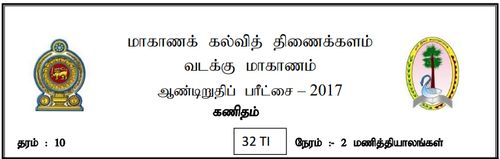 மாகாணக் கல்வித் திணைக்களம்
வடக்கு மாகாணம்
ஆண்டிறுதிப் பரீட்சை – 2017
கணிதம்

தரம் : 10

32 TI

நேரம் :- 2 மணித்தியாலங்கள்